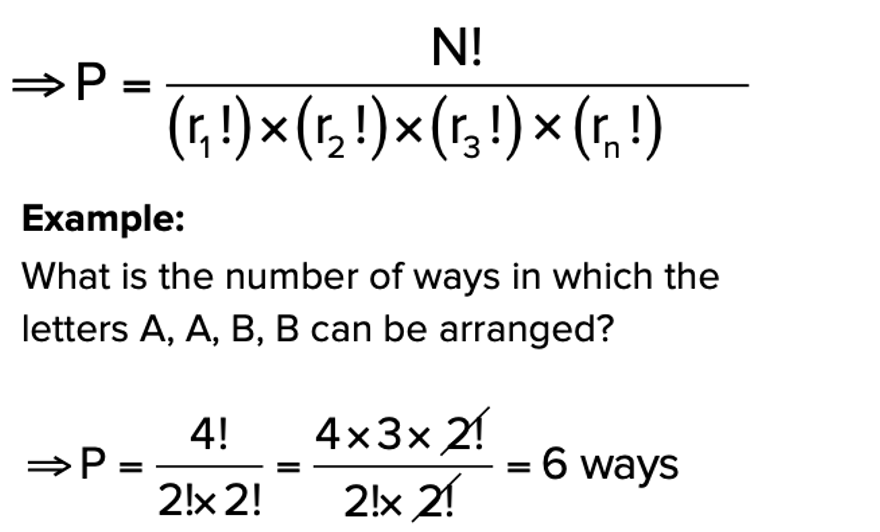 $\Rightarrow P = \frac{N!}{(r_1!) \times (r_2!) \times (r_3!) \times (r_n!)}$

Example:

What is the number of ways in which the letters A, A, B, B can be arranged?

$\Rightarrow P = \frac{4!}{2! \times 2!} = \frac{4 \times 3 \times \cancel{2!}}{2! \times \cancel{2!}} = 6$ ways